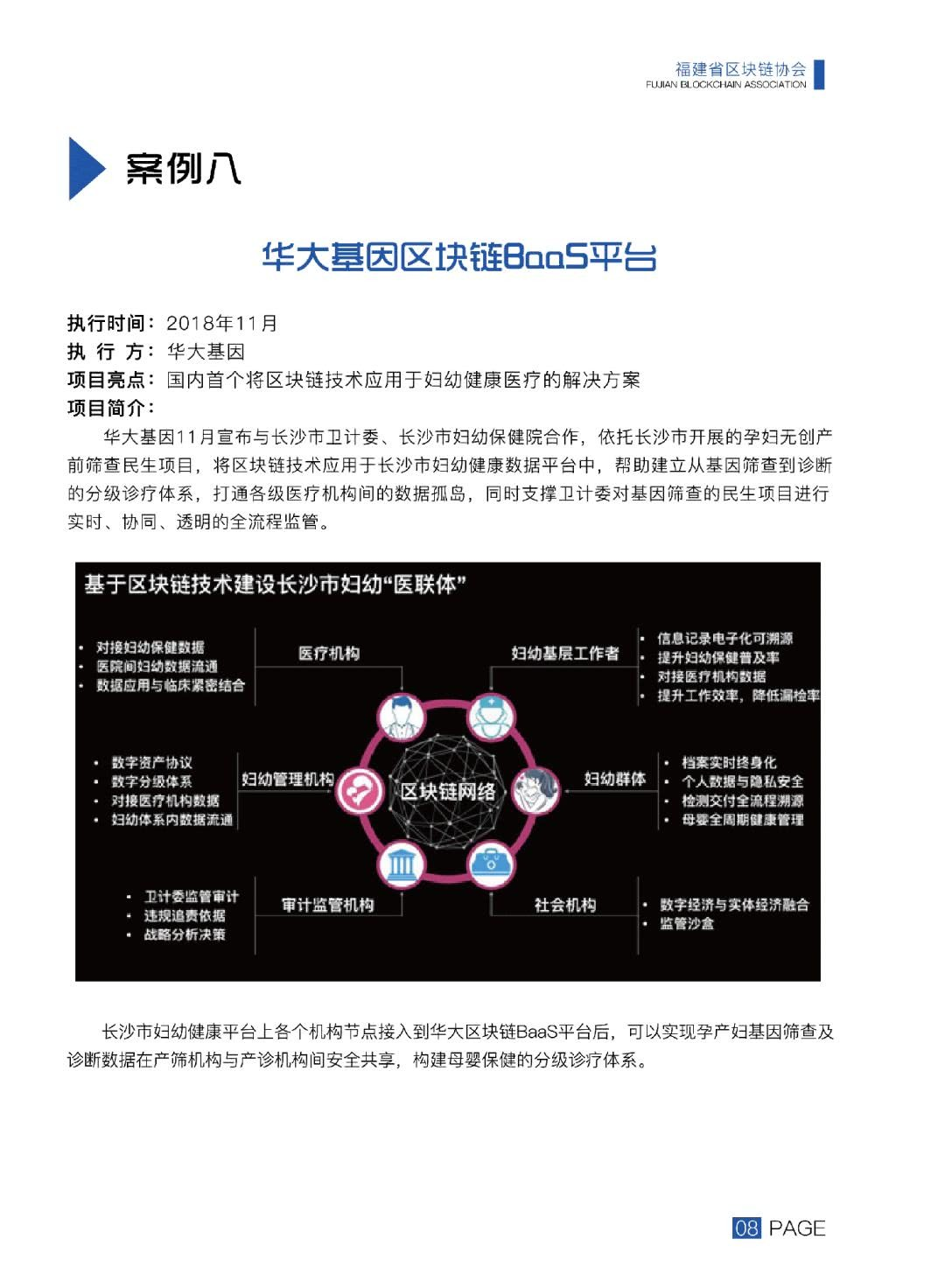 福建省区块链协会
FUJIAN BLOCKCHAIN ASSOCIATION

案例八

华大基因区块链BaaS平台

执行时间：2018年11月
执 行 方：华大基因
项目亮点：国内首个将区块链技术应用于妇幼健康医疗的解决方案
项目简介：

华大基因11月宣布与长沙市卫计委、长沙市妇幼保健院合作，依托长沙市开展的孕妇无创产前筛查民生项目，将区块链技术应用于长沙市妇幼健康数据平台中，帮助建立从基因筛查到诊断的分级诊疗体系，打通各级医疗机构间的数据孤岛，同时支撑卫计委对基因筛查的民生项目进行实时、协同、透明的全流程监管。

基于区块链技术建设长沙市妇幼“医联体”

• 对接妇幼保健数据
• 医院间妇幼数据流通
• 数据应用与临床紧密结合

医疗机构

妇幼基层工作者

• 信息记录电子化可溯源
• 提升妇幼保健普及率
• 对接医疗机构数据
• 提升工作效率，降低漏检率

• 数字资产协议
• 数字分级体系
• 对接医疗机构数据
• 妇幼体系内数据流通

妇幼管理机构

区块链网络

妇幼群体

• 档案实时终身化
• 个人数据与隐私安全
• 检测交付全流程溯源
• 母婴全周期健康管理

• 卫计委监管审计
• 违规追责依据
• 战略分析决策

审计监管机构

社会机构

• 数字经济与实体经济融合
• 监管沙盒

长沙市妇幼健康平台上各个机构节点接入到华大区块链BaaS平台后，可以实现孕产妇基因筛查及诊断数据在产筛机构与产诊机构间安全共享，构建母婴保健的分级诊疗体系。

08 PAGE